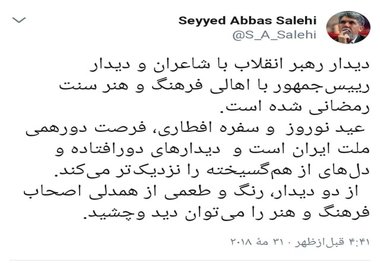 Seyyed Abbas Salehi
@S_A_Salehi

دیدار رهبر انقلاب با شاعران و دیدار رییس‌جمهور با اهالی فرهنگ و هنر سنت رمضانی شده است.
عید نوروز و سفره افطاری، فرصت دورهمی ملت ایران است و دیدارهای دورافتاده و دل‌های از هم‌گسیخته را نزدیک‌تر می‌کند.
از دو دیدار، رنگ و طعمی از همدلی اصحاب فرهنگ و هنر را می‌توان دید وچشید.

۴:۴۱ قبل‌ازظهر · ۳۱ مهٔ ۲۰۱۸